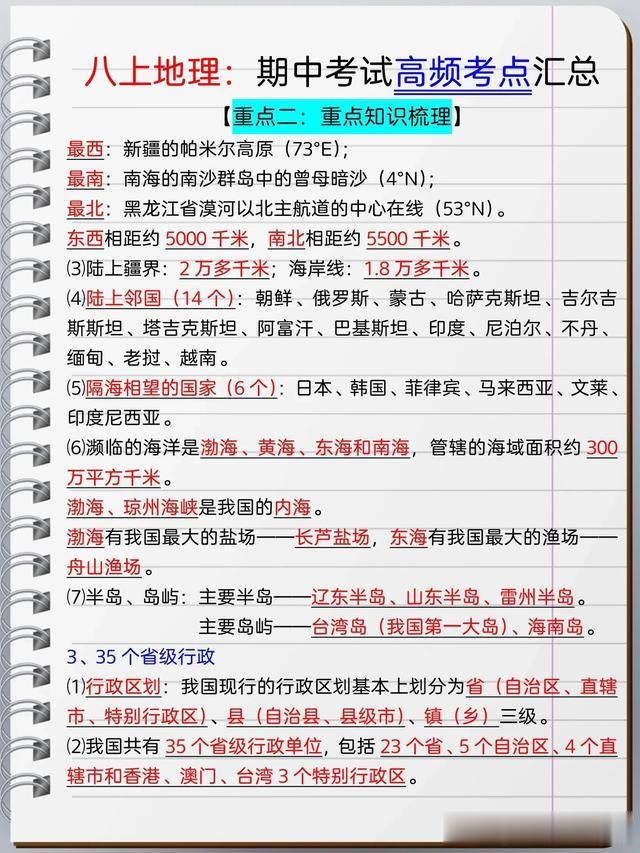 八上地理：期中考试高频考点汇总

【重点二：重点知识梳理】

最西：新疆的帕米尔高原（73°E）；

最南：南海的南沙群岛中的曾母暗沙（4°N）；

最北：黑龙江省漠河以北主航道的中心在线（53°N）。

东西相距约 5000 千米，南北相距约 5500 千米。

⑶陆上疆界：2 万多千米；海岸线：1.8 万多千米。

⑷陆上邻国（14 个）：朝鲜、俄罗斯、蒙古、哈萨克斯坦、吉尔吉斯斯坦、塔吉克斯坦、阿富汗、巴基斯坦、印度、尼泊尔、不丹、缅甸、老挝、越南。

⑸隔海相望的国家（6 个）：日本、韩国、菲律宾、马来西亚、文莱、印度尼西亚。

⑹濒临的海洋是渤海、黄海、东海和南海，管辖的海域面积约 300 万平方千米。

渤海、琼州海峡是我国的内海。

渤海有我国最大的盐场——长芦盐场，东海有我国最大的渔场——舟山渔场。

⑺半岛、岛屿：主要半岛——辽东半岛、山东半岛、雷州半岛。

主要岛屿——台湾岛（我国第一大岛）、海南岛。

3、35 个省级行政

⑴行政区划：我国现行的行政区划基本上划分为省（自治区、直辖市、特别行政区）、县（自治县、县级市）、镇（乡）三级。

⑵我国共有 35 个省级行政单位，包括 23 个省、5 个自治区、4 个直辖市和香港、澳门、台湾 3 个特别行政区。